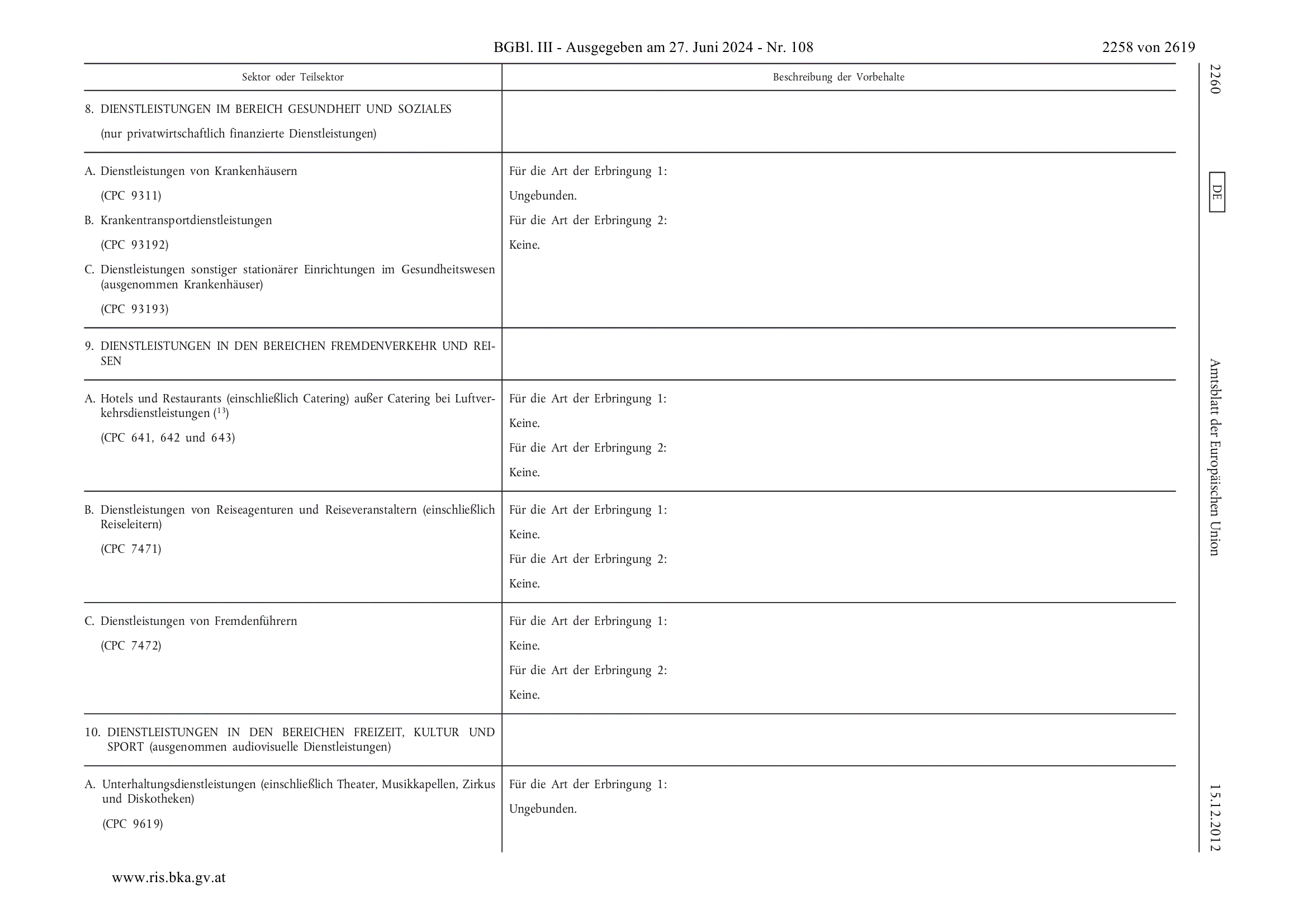 BGBl. III - Ausgegeben am 27. Juni 2024 - Nr. 108

2258 von 2619

| Sektor oder Teilsektor | Beschreibung der Vorbehalte |
|---|---|
| 8. DIENSTLEISTUNGEN IM BEREICH GESUNDHEIT UND SOZIALES (nur privatwirtschaftlich finanzierte Dienstleistungen) | |
| A. Dienstleistungen von Krankenhäusern (CPC 9311) B. Krankentransportdienstleistungen (CPC 93192) C. Dienstleistungen sonstiger stationärer Einrichtungen im Gesundheitswesen (ausgenommen Krankenhäuser) (CPC 93193) | Für die Art der Erbringung 1: Ungebunden. Für die Art der Erbringung 2: Keine. |
| 9. DIENSTLEISTUNGEN IN DEN BEREICHEN FREMDENVERKEHR UND REISEN | |
| A. Hotels und Restaurants (einschließlich Catering) außer Catering bei Luftverkehrsdienstleistungen ($^{13}$) (CPC 641, 642 und 643) | Für die Art der Erbringung 1: Keine. Für die Art der Erbringung 2: Keine. |
| B. Dienstleistungen von Reiseagenturen und Reiseveranstaltern (einschließlich Reiseleitern) (CPC 7471) | Für die Art der Erbringung 1: Keine. Für die Art der Erbringung 2: Keine. |
| C. Dienstleistungen von Fremdenführern (CPC 7472) | Für die Art der Erbringung 1: Keine. Für die Art der Erbringung 2: Keine. |
| 10. DIENSTLEISTUNGEN IN DEN BEREICHEN FREIZEIT, KULTUR UND SPORT (ausgenommen audiovisuelle Dienstleistungen) | |
| A. Unterhaltungsdienstleistungen (einschließlich Theater, Musikkapellen, Zirkus und Diskotheken) (CPC 9619) | Für die Art der Erbringung 1: Ungebunden. |

2260 DE Amtsblatt der Europäischen Union 15.12.2012

www.ris.bka.gv.at